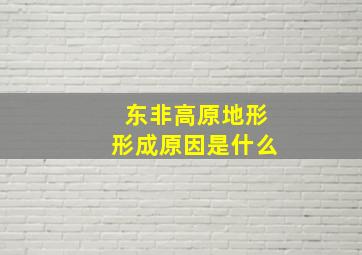 东非高原地形
形成原因是什么